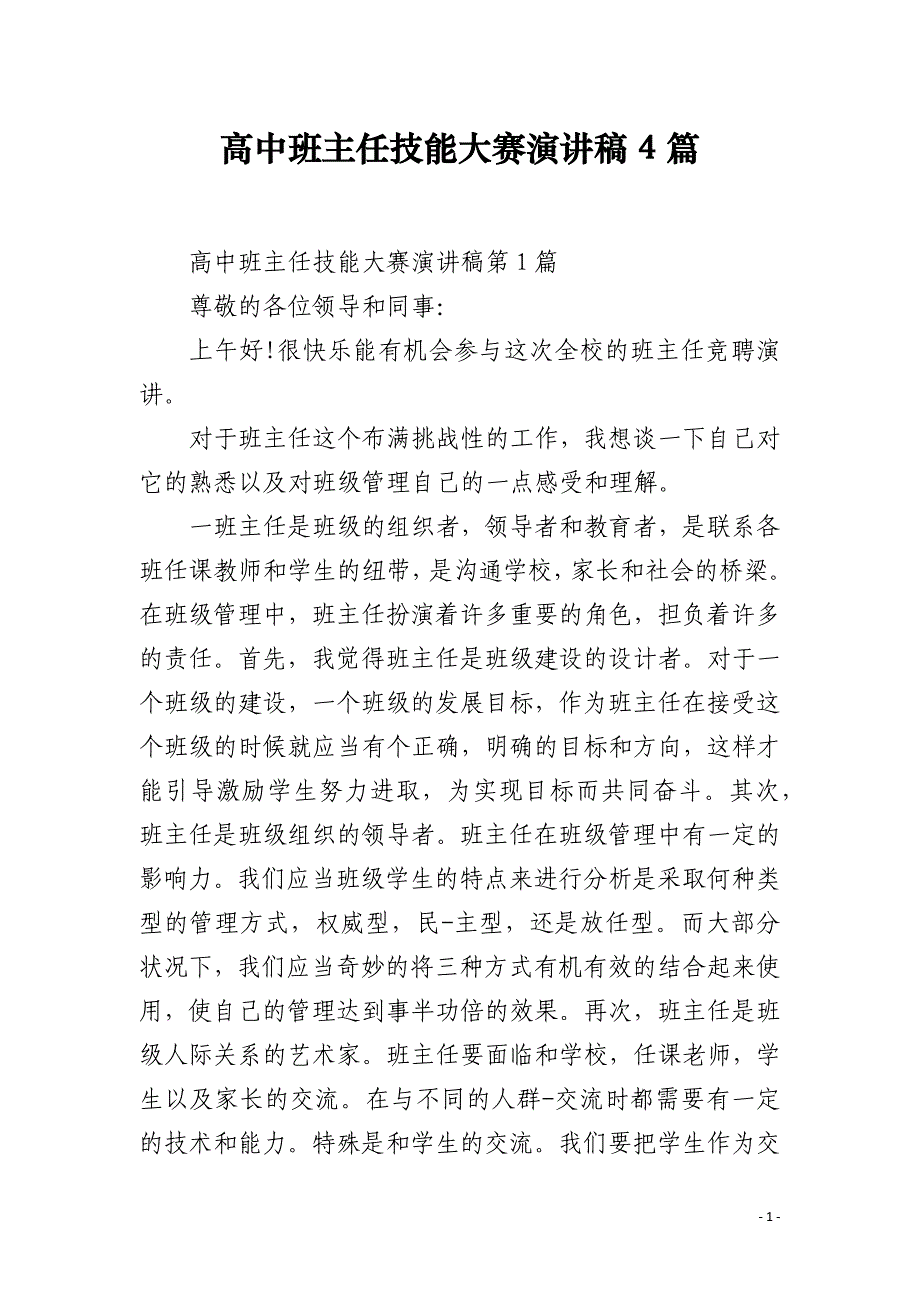 高中班主任技能大赛演讲稿 4 篇

高中班主任技能大赛演讲稿第 1 篇

尊敬的各位领导和同事:

上午好!很快乐能有机会参与这次全校的班主任竞聘演讲。

对于班主任这个布满挑战性的工作，我想谈一下自己对它的熟悉以及对班级管理自己的一点感受和理解。

一班主任是班级的组织者，领导者和教育者，是联系各班任课教师和学生的纽带，是沟通学校，家长和社会的桥梁。在班级管理中，班主任扮演着许多重要的角色，担负着许多的责任。首先，我觉得班主任是班级建设的设计者。对于一个班级的建设，一个班级的发展目标，作为班主任在接受这个班级的时候就应当有个正确，明确的目标和方向，这样才能引导激励学生努力进取，为实现目标而共同奋斗。其次，班主任是班级组织的领导者。班主任在班级管理中有一定的影响力。我们应当班级学生的特点来进行分析是采取何种类型的管理方式，权威型，民-主型，还是放任型。而大部分状况下，我们应当奇妙的将三种方式有机有效的结合起来使用，使自己的管理达到事半功倍的效果。再次，班主任是班级人际关系的艺术家。班主任要面临和学校，任课老师，学生以及家长的交流。在与不同的人群-交流时都需要有一定的技术和能力。特殊是和学生的交流。我们要把学生作为交

- 1 -